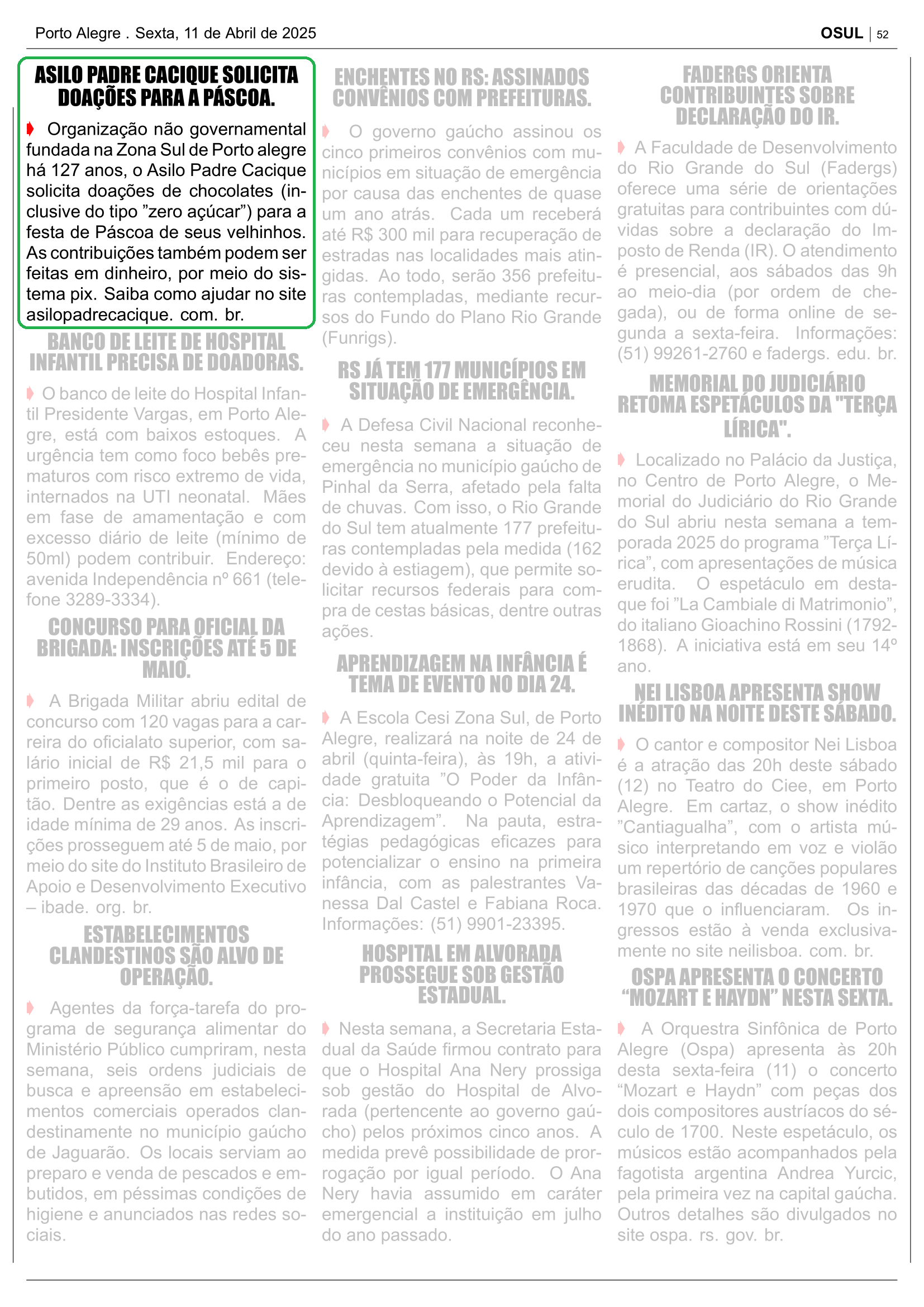 Porto Alegre . Sexta, 11 de Abril de 2025

OSUL | 52

ASILO PADRE CACIQUE SOLICITA DOAÇÕES PARA A PÁSCOA.

Organização não governamental fundada na Zona Sul de Porto alegre há 127 anos, o Asilo Padre Cacique solicita doações de chocolates (inclusive do tipo ”zero açúcar”) para a festa de Páscoa de seus velhinhos. As contribuições também podem ser feitas em dinheiro, por meio do sistema pix. Saiba como ajudar no site asilopadrecacique. com. br.

BANCO DE LEITE DE HOSPITAL INFANTIL PRECISA DE DOADORAS.

O banco de leite do Hospital Infantil Presidente Vargas, em Porto Alegre, está com baixos estoques. A urgência tem como foco bebês prematuros com risco extremo de vida, internados na UTI neonatal. Mães em fase de amamentação e com excesso diário de leite (mínimo de 50ml) podem contribuir. Endereço: avenida Independência nº 661 (telefone 3289-3334).

CONCURSO PARA OFICIAL DA BRIGADA: INSCRIÇÕES ATÉ 5 DE MAIO.

A Brigada Militar abriu edital de concurso com 120 vagas para a carreira do oficialato superior, com salário inicial de R$ 21,5 mil para o primeiro posto, que é o de capitão. Dentre as exigências está a de idade mínima de 29 anos. As inscrições prosseguem até 5 de maio, por meio do site do Instituto Brasileiro de Apoio e Desenvolvimento Executivo – ibade. org. br.

ESTABELECIMENTOS CLANDESTINOS SÃO ALVO DE OPERAÇÃO.

Agentes da força-tarefa do programa de segurança alimentar do Ministério Público cumpriram, nesta semana, seis ordens judiciais de busca e apreensão em estabelecimentos comerciais operados clandestinamente no município gaúcho de Jaguarão. Os locais serviam ao preparo e venda de pescados e embutidos, em péssimas condições de higiene e anunciados nas redes sociais.

ENCHENTES NO RS: ASSINADOS CONVÊNIOS COM PREFEITURAS.

O governo gaúcho assinou os cinco primeiros convênios com municípios em situação de emergência por causa das enchentes de quase um ano atrás. Cada um receberá até R$ 300 mil para recuperação de estradas nas localidades mais atingidas. Ao todo, serão 356 prefeituras contempladas, mediante recursos do Fundo do Plano Rio Grande (Funrigs).

RS JÁ TEM 177 MUNICÍPIOS EM SITUAÇÃO DE EMERGÊNCIA.

A Defesa Civil Nacional reconheceu nesta semana a situação de emergência no município gaúcho de Pinhal da Serra, afetado pela falta de chuvas. Com isso, o Rio Grande do Sul tem atualmente 177 prefeituras contempladas pela medida (162 devido à estiagem), que permite solicitar recursos federais para compra de cestas básicas, dentre outras ações.

APRENDIZAGEM NA INFÂNCIA É TEMA DE EVENTO NO DIA 24.

A Escola Cesi Zona Sul, de Porto Alegre, realizará na noite de 24 de abril (quinta-feira), às 19h, a atividade gratuita ”O Poder da Infância: Desbloqueando o Potencial da Aprendizagem”. Na pauta, estratégias pedagógicas eficazes para potencializar o ensino na primeira infância, com as palestrantes Vanessa Dal Castel e Fabiana Roca. Informações: (51) 9901-23395.

HOSPITAL EM ALVORADA PROSSEGUE SOB GESTÃO ESTADUAL.

Nesta semana, a Secretaria Estadual da Saúde firmou contrato para que o Hospital Ana Nery prossiga sob gestão do Hospital de Alvorada (pertencente ao governo gaúcho) pelos próximos cinco anos. A medida prevê possibilidade de prorrogação por igual período. O Ana Nery havia assumido em caráter emergencial a instituição em julho do ano passado.

FADERGS ORIENTA CONTRIBUINTES SOBRE DECLARAÇÃO DO IR.

A Faculdade de Desenvolvimento do Rio Grande do Sul (Fadergs) oferece uma série de orientações gratuitas para contribuintes com dúvidas sobre a declaração do Imposto de Renda (IR). O atendimento é presencial, aos sábados das 9h ao meio-dia (por ordem de chegada), ou de forma online de segunda a sexta-feira. Informações: (51) 99261-2760 e fadergs. edu. br.

MEMORIAL DO JUDICIÁRIO RETOMA ESPETÁCULOS DA "TERÇA LÍRICA".

Localizado no Palácio da Justiça, no Centro de Porto Alegre, o Memorial do Judiciário do Rio Grande do Sul abriu nesta semana a temporada 2025 do programa ”Terça Lírica”, com apresentações de música erudita. O espetáculo em destaque foi ”La Cambiale di Matrimonio”, do italiano Gioachino Rossini (1792-1868). A iniciativa está em seu 14º ano.

NEI LISBOA APRESENTA SHOW INÉDITO NA NOITE DESTE SÁBADO.

O cantor e compositor Nei Lisboa é a atração das 20h deste sábado (12) no Teatro do Ciee, em Porto Alegre. Em cartaz, o show inédito ”Cantiagualha”, com o artista músico interpretando em voz e violão um repertório de canções populares brasileiras das décadas de 1960 e 1970 que o influenciaram. Os ingressos estão à venda exclusivamente no site neilisboa. com. br.

OSPA APRESENTA O CONCERTO “MOZART E HAYDN” NESTA SEXTA.

A Orquestra Sinfônica de Porto Alegre (Ospa) apresenta às 20h desta sexta-feira (11) o concerto “Mozart e Haydn” com peças dos dois compositores austríacos do século de 1700. Neste espetáculo, os músicos estão acompanhados pela fagotista argentina Andrea Yurcic, pela primeira vez na capital gaúcha. Outros detalhes são divulgados no site ospa. rs. gov. br.